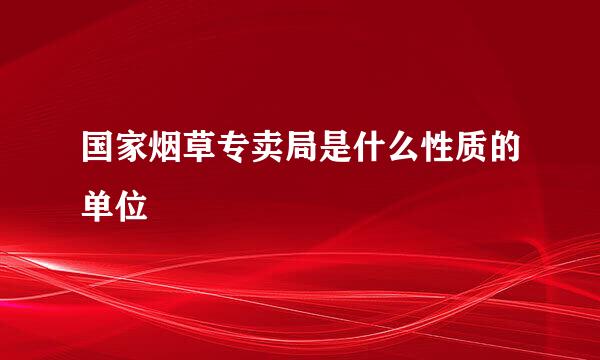 国家烟草专卖局是什么性质的单位